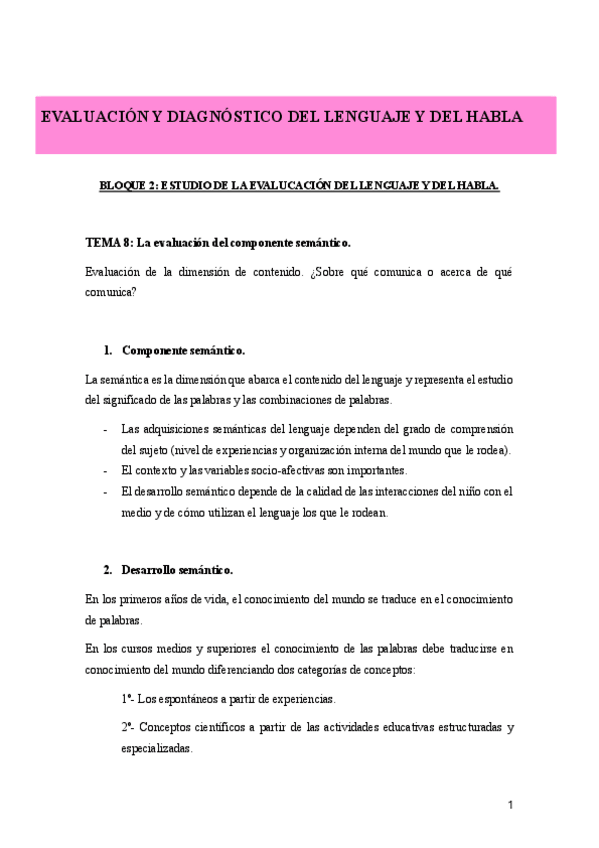 EVALUACIÓN Y DIAGNÓSTICO DEL LENGUAJE Y DEL HABLA

BLOQUE 2: ESTUDIO DE LA EVALUCACIÓN DEL LENGUAJE Y DEL HABLA.

TEMA 8: La evaluación del componente semántico.

Evaluación de la dimensión de contenido. ¿Sobre qué comunica o acerca de qué comunica?

1. Componente semántico.

La semántica es la dimensión que abarca el contenido del lenguaje y representa el estudio del significado de las palabras y las combinaciones de palabras.

- Las adquisiciones semánticas del lenguaje dependen del grado de comprensión del sujeto (nivel de experiencias y organización interna del mundo que le rodea).
- El contexto y las variables socio-afectivas son importantes.
- El desarrollo semántico depende de la calidad de las interacciones del niño con el medio y de cómo utilizan el lenguaje los que le rodean.

2. Desarrollo semántico.

En los primeros años de vida, el conocimiento del mundo se traduce en el conocimiento de palabras.

En los cursos medios y superiores el conocimiento de las palabras debe traducirse en conocimiento del mundo diferenciando dos categorías de conceptos:

1º- Los espontáneos a partir de experiencias.

2º- Conceptos científicos a partir de las actividades educativas estructuradas y especializadas.

1